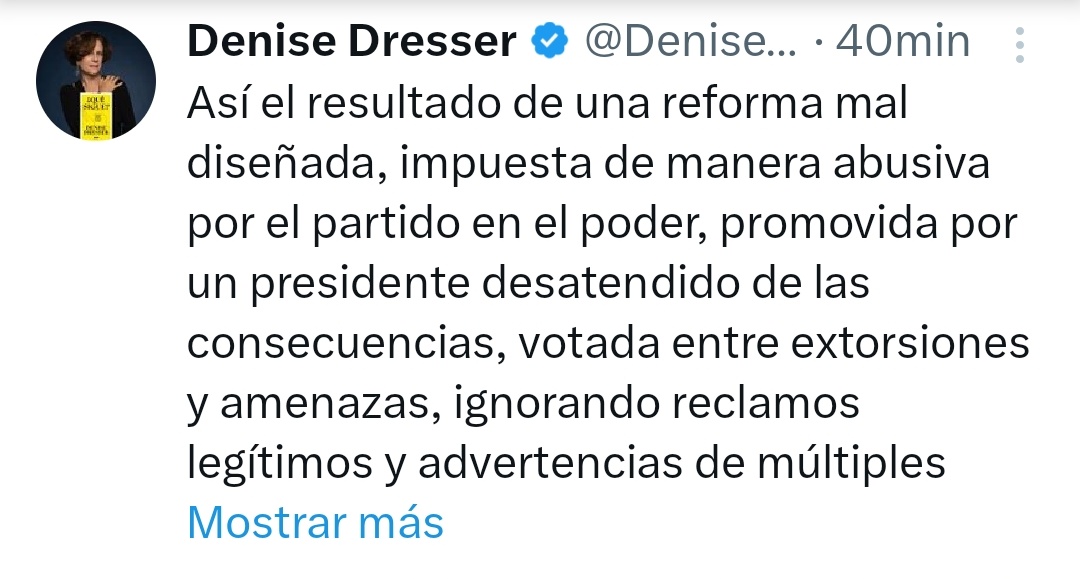 Denise Dresser @Denise... · 40min

Así el resultado de una reforma mal diseñada, impuesta de manera abusiva por el partido en el poder, promovida por un presidente desatendido de las consecuencias, votada entre extorsiones y amenazas, ignorando reclamos legítimos y advertencias de múltiples

Mostrar más